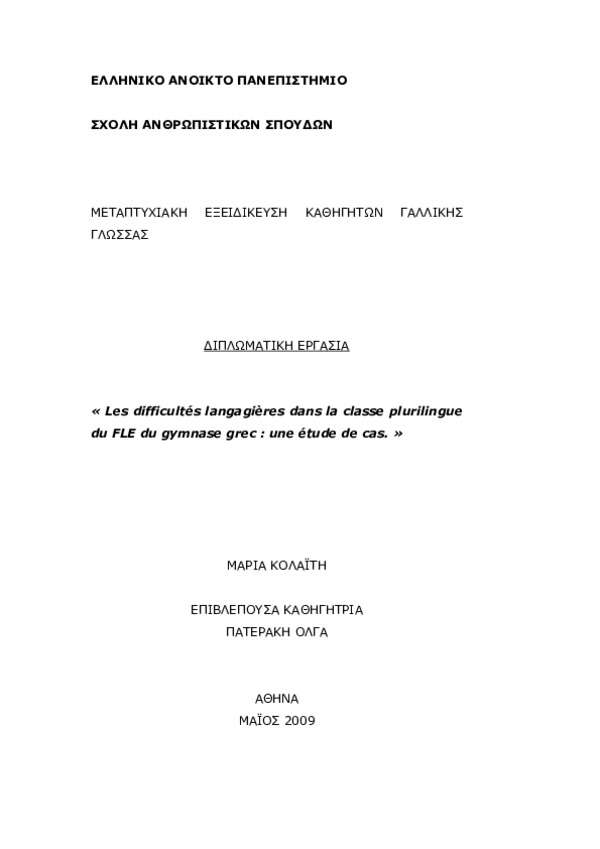 ΕΛΛΗΝΙΚΟ ΑΝΟΙΚΤΟ ΠΑΝΕΠΙΣΤΗΜΙΟ

ΣΧΟΛΗ ΑΝΘΡΩΠΙΣΤΙΚΩΝ ΣΠΟΥΔΩΝ

ΜΕΤΑΠΤΥΧΙΑΚΗ ΕΞΕΙΔΙΚΕΥΣΗ ΚΑΘΗΓΗΤΩΝ ΓΑΛΛΙΚΗΣ ΓΛΩΣΣΑΣ

ΔΙΠΛΩΜΑΤΙΚΗ ΕΡΓΑΣΙΑ

« Les difficultés langagières dans la classe plurilingue du FLE du gymnase grec : une étude de cas. »

ΜΑΡΙΑ ΚΟΛΑΪΤΗ

ΕΠΙΒΛΕΠΟΥΣΑ ΚΑΘΗΓΗΤΡΙΑ
ΠΑΤΕΡΑΚΗ ΟΛΓΑ

ΑΘΗΝΑ
ΜΑΪΟΣ 2009